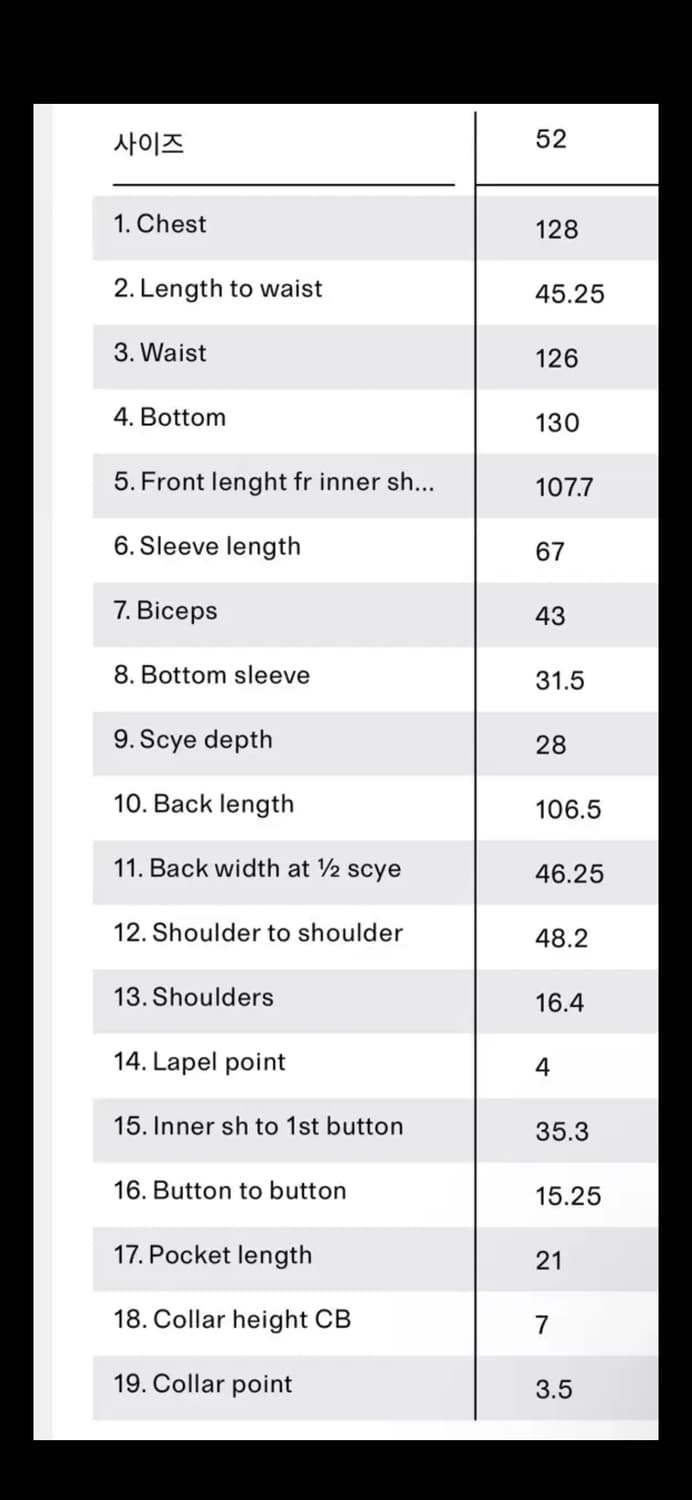 | 사이즈 | 52 |
|---|---|
| 1. Chest | 128 |
| 2. Length to waist | 45.25 |
| 3. Waist | 126 |
| 4. Bottom | 130 |
| 5. Front lenght fr inner sh... | 107.7 |
| 6. Sleeve length | 67 |
| 7. Biceps | 43 |
| 8. Bottom sleeve | 31.5 |
| 9. Scye depth | 28 |
| 10. Back length | 106.5 |
| 11. Back width at ½ scye | 46.25 |
| 12. Shoulder to shoulder | 48.2 |
| 13. Shoulders | 16.4 |
| 14. Lapel point | 4 |
| 15. Inner sh to 1st button | 35.3 |
| 16. Button to button | 15.25 |
| 17. Pocket length | 21 |
| 18. Collar height CB | 7 |
| 19. Collar point | 3.5 |